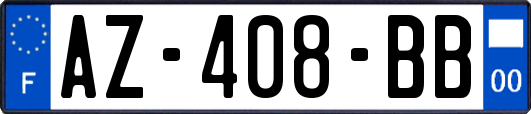 F

AZ-408-BB

00